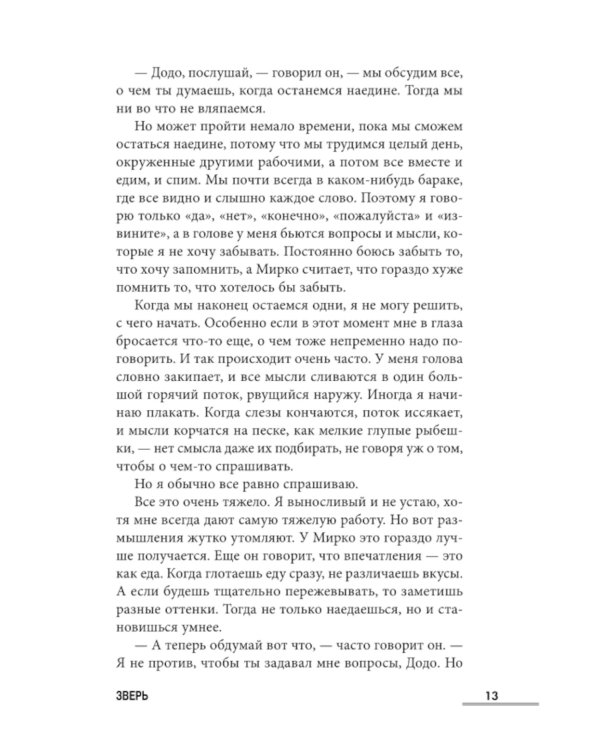 — Додо, послушай, — говорил он, — мы обсудим все, о чем ты думаешь, когда останемся наедине. Тогда мы ни во что не вляпаемся.

Но может пройти немало времени, пока мы сможем остаться наедине, потому что мы трудимся целый день, окруженные другими рабочими, а потом все вместе и едим, и спим. Мы почти всегда в каком-нибудь бараке, где все видно и слышно каждое слово. Поэтому я говорю только «да», «нет», «конечно», «пожалуйста» и «извините», а в голове у меня бьются вопросы и мысли, которые я не хочу забывать. Постоянно боюсь забыть то, что хочу запомнить, а Мирко считает, что гораздо хуже помнить то, что хотелось бы забыть.

Когда мы наконец остаемся одни, я не могу решить, с чего начать. Особенно если в этот момент мне в глаза бросается что-то еще, о чем тоже непременно надо поговорить. И так происходит очень часто. У меня голова словно закипает, и все мысли сливаются в один большой горячий поток, рвущийся наружу. Иногда я начинаю плакать. Когда слезы кончаются, поток иссякает, и мысли корчатся на песке, как мелкие глупые рыбешки, — нет смысла даже их подбирать, не говоря уж о том, чтобы о чем-то спрашивать.

Но я обычно все равно спрашиваю.

Все это очень тяжело. Я выносливый и не устаю, хотя мне всегда дают самую тяжелую работу. Но вот размышления жутко утомляют. У Мирко это гораздо лучше получается. Еще он говорит, что впечатления — это как еда. Когда глотаешь еду сразу, не различаешь вкусы. А если будешь тщательно пережевывать, то заметишь разные оттенки. Тогда не только наедаешься, но и становишься умнее.

— А теперь обдумай вот что, — часто говорит он. — Я не против, чтобы ты задавал мне вопросы, Додо. Но

ЗВЕРЬ 13